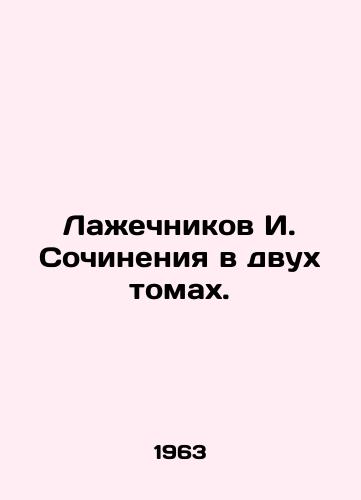 Лажечников И. Сочинения в двух томах.

1963